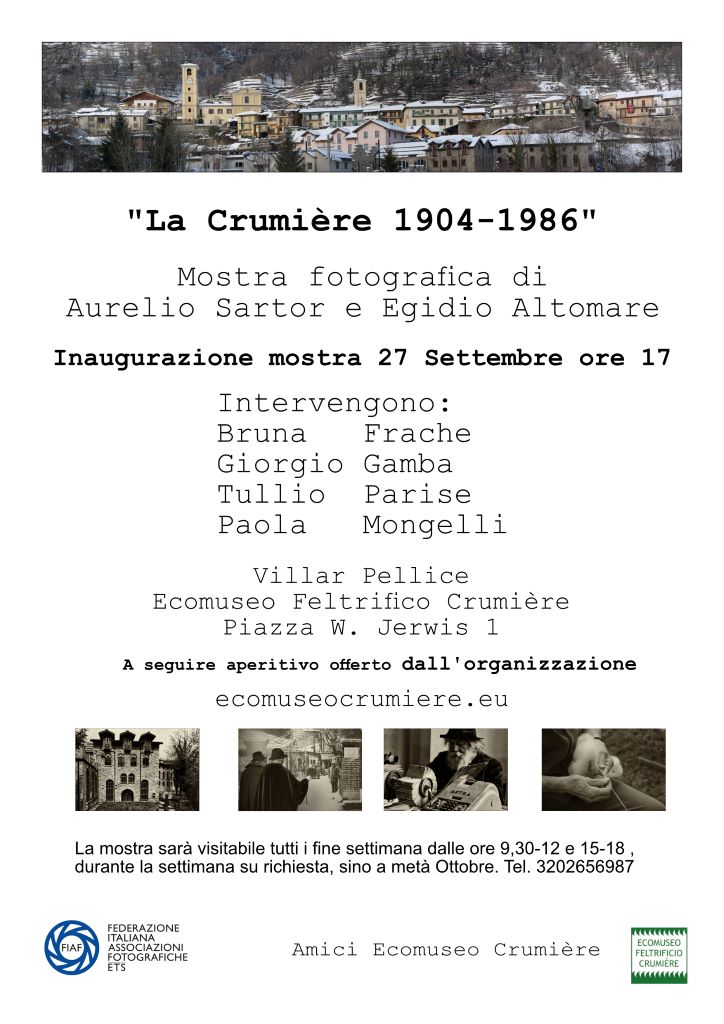 "La Crumière 1904-1986"

Mostra fotografica di
Aurelio Sartor e Egidio Altomare

Inaugurazione mostra 27 Settembre ore 17

Intervengono:
Bruna Frache
Giorgio Gamba
Tullio Parise
Paola Mongelli

Villar Pellice
Ecomuseo Feltrifico Crumière
Piazza W. Jerwis 1

A seguire aperitivo offerto dall'organizzazione

ecomuseocrumiere.eu

La mostra sarà visitabile tutti i fine settimana dalle ore 9,30-12 e 15-18 , durante la settimana su richiesta, sino a metà Ottobre. Tel. 3202656987

FIAF FEDERAZIONE ITALIANA ASSOCIAZIONI FOTOGRAFICHE ETS

Amici Ecomuseo Crumière

ECOMUSEO FELTRIFICIO CRUMIÈRE